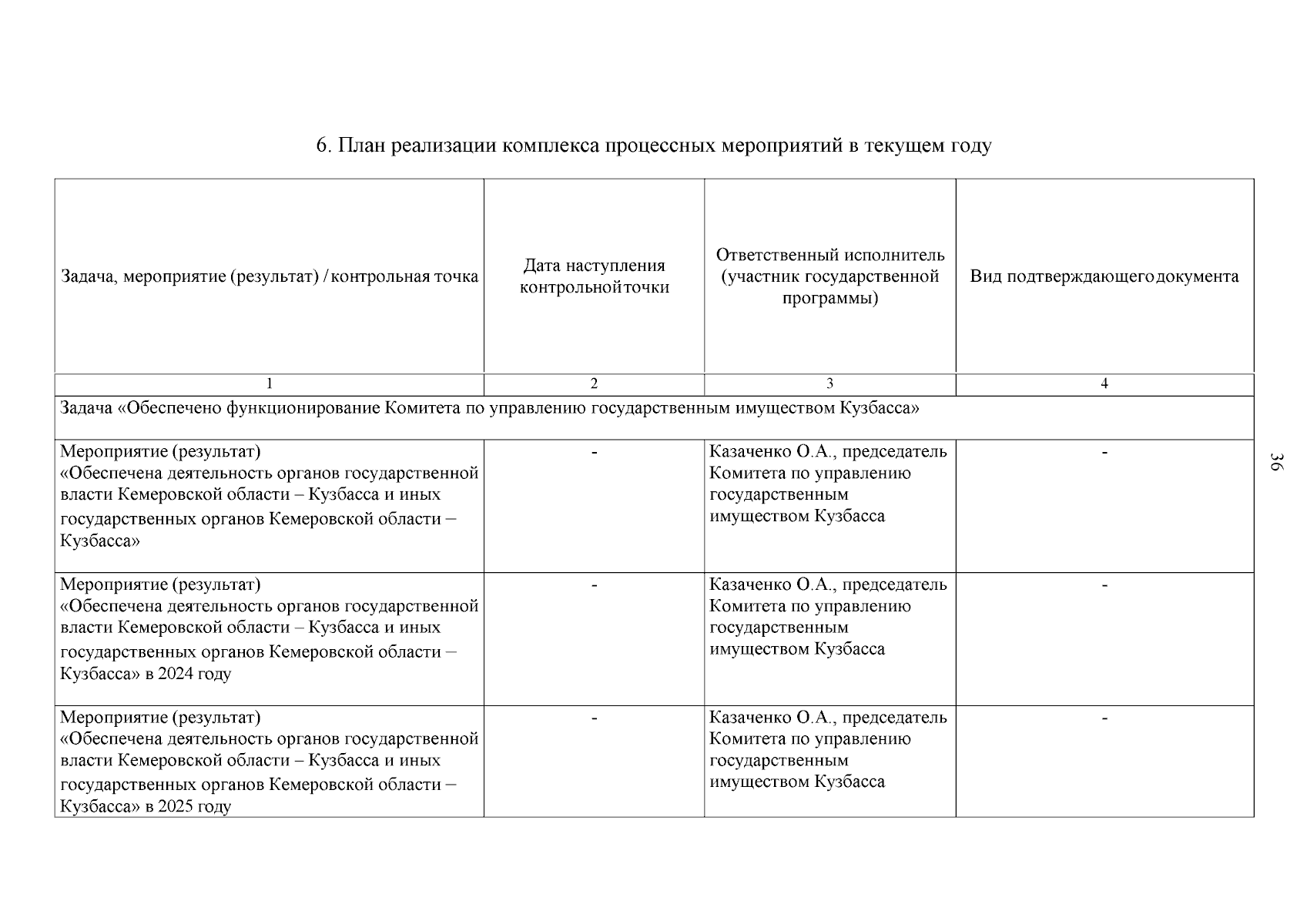 6. План реализации комплекса процессных мероприятий в текущем году

| Задача, мероприятие (результат) / контрольная точка | Дата наступления контрольной точки | Ответственный исполнитель (участник государственной программы) | Вид подтверждающего документа |
|---|---|---|---|
| 1 | 2 | 3 | 4 |
| Задача «Обеспечено функционирование Комитета по управлению государственным имуществом Кузбасса» | | | |
| Мероприятие (результат) «Обеспечена деятельность органов государственной власти Кемеровской области – Кузбасса и иных государственных органов Кемеровской области – Кузбасса» | - | Казаченко О.А., председатель Комитета по управлению государственным имуществом Кузбасса | - |
| Мероприятие (результат) «Обеспечена деятельность органов государственной власти Кемеровской области – Кузбасса и иных государственных органов Кемеровской области – Кузбасса» в 2024 году | - | Казаченко О.А., председатель Комитета по управлению государственным имуществом Кузбасса | - |
| Мероприятие (результат) «Обеспечена деятельность органов государственной власти Кемеровской области – Кузбасса и иных государственных органов Кемеровской области – Кузбасса» в 2025 году | - | Казаченко О.А., председатель Комитета по управлению государственным имуществом Кузбасса | - |

36